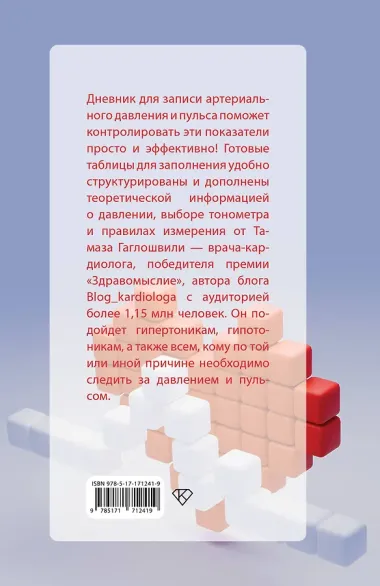 Дневник для записи артериального давления и пульса поможет контролировать эти показатели просто и эффективно! Готовые таблицы для заполнения удобно структурированы и дополнены теоретической информацией о давлении, выборе тонометра и правилах измерения от Тамаза Гаглошвили — врача-кардиолога, победителя премии «Здравомыслие», автора блога Blog_kardiologa с аудиторией более 1,15 млн человек. Он подойдет гипертоникам, гипотоникам, а также всем, кому по той или иной причине необходимо следить за давлением и пульсом.

ISBN 978-5-17-171241-9

9 785171 712419